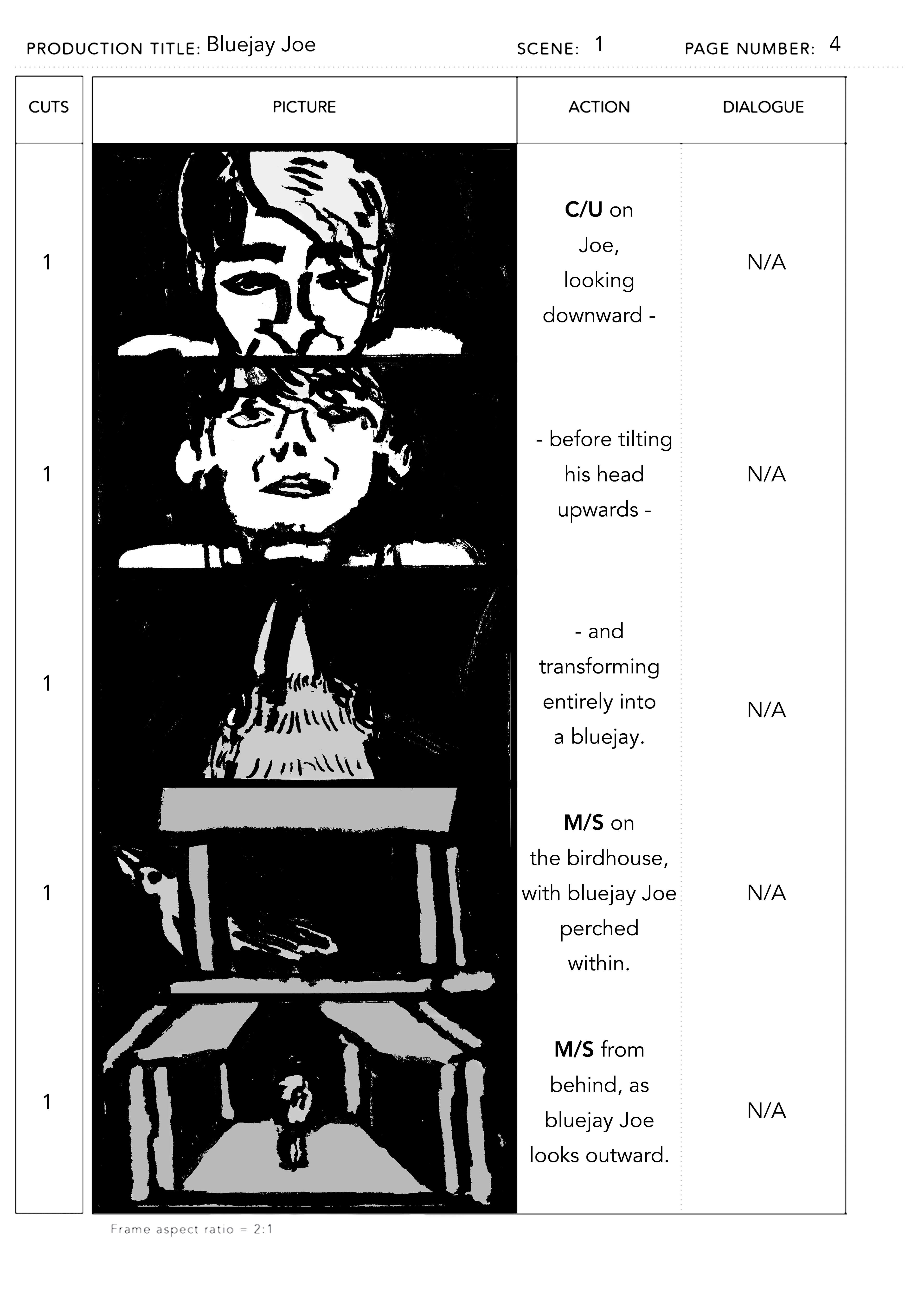 PRODUCTION TITLE: Bluejay Joe SCENE: 1 PAGE NUMBER: 4

| CUTS | PICTURE | ACTION | DIALOGUE |
|---|---|---|---|
| 1 | | C/U on Joe, looking downward - | N/A |
| 1 | | - before tilting his head upwards - | N/A |
| 1 | | - and transforming entirely into a bluejay. | N/A |
| 1 | | M/S on the birdhouse, with bluejay Joe perched within. | N/A |
| 1 | | M/S from behind, as bluejay Joe looks outward. | N/A |

Frame aspect ratio = 2:1